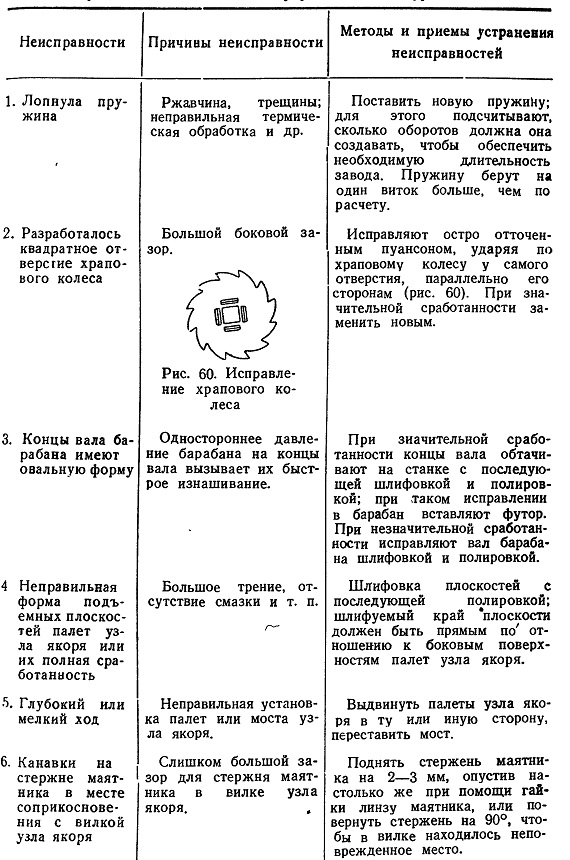 | Неисправности | Причины неисправности | Методы и приемы устранения неисправностей |
|---|---|---|
| 1. Лопнула пружина | Ржавчина, трещины; неправильная термическая обработка и др. | Поставить новую пружину; для этого подсчитывают, сколько оборотов должна она создавать, чтобы обеспечить необходимую длительность завода. Пружину берут на один виток больше, чем по расчету. |
| 2. Разработалось квадратное отверстие храпового колеса | Большой боковой зазор. Рис. 60. Исправление храпового колеса | Исправляют остро отточенным пуансоном, ударяя по храповому колесу у самого отверстия, параллельно его сторонам (рис. 60). При значительной сработанности заменить новым. |
| 3. Концы вала барабана имеют овальную форму | Одностороннее давление барабана на концы вала вызывает их быстрое изнашивание. | При значительной сработанности концы вала обтачивают на станке с последующей шлифовкой и полировкой; при таком исправлении в барабан вставляют футор. При незначительной сработанности исправляют вал барабана шлифовкой и полировкой. |
| 4 Неправильная форма подъемных плоскостей палет узла якоря или их полная сработанность | Большое трение, отсутствие смазки и т. п. | Шлифовка плоскостей с последующей полировкой; шлифуемый край плоскости должен быть прямым по отношению к боковым поверхностям палет узла якоря. |
| 5. Глубокий или мелкий ход | Неправильная установка палет или моста узла якоря. | Выдвинуть палеты узла якоря в ту или иную сторону, переставить мост. |
| 6. Канавки на стержне маятника в месте соприкосновения с вилкой узла якоря | Слишком большой зазор для стержня маятника в вилке узла якоря. | Поднять стержень маятника на 2—3 мм, опустив настолько же при помощи гайки линзу маятника, или повернуть стержень на 90°, чтобы в вилке находилось неповрежденное место. |